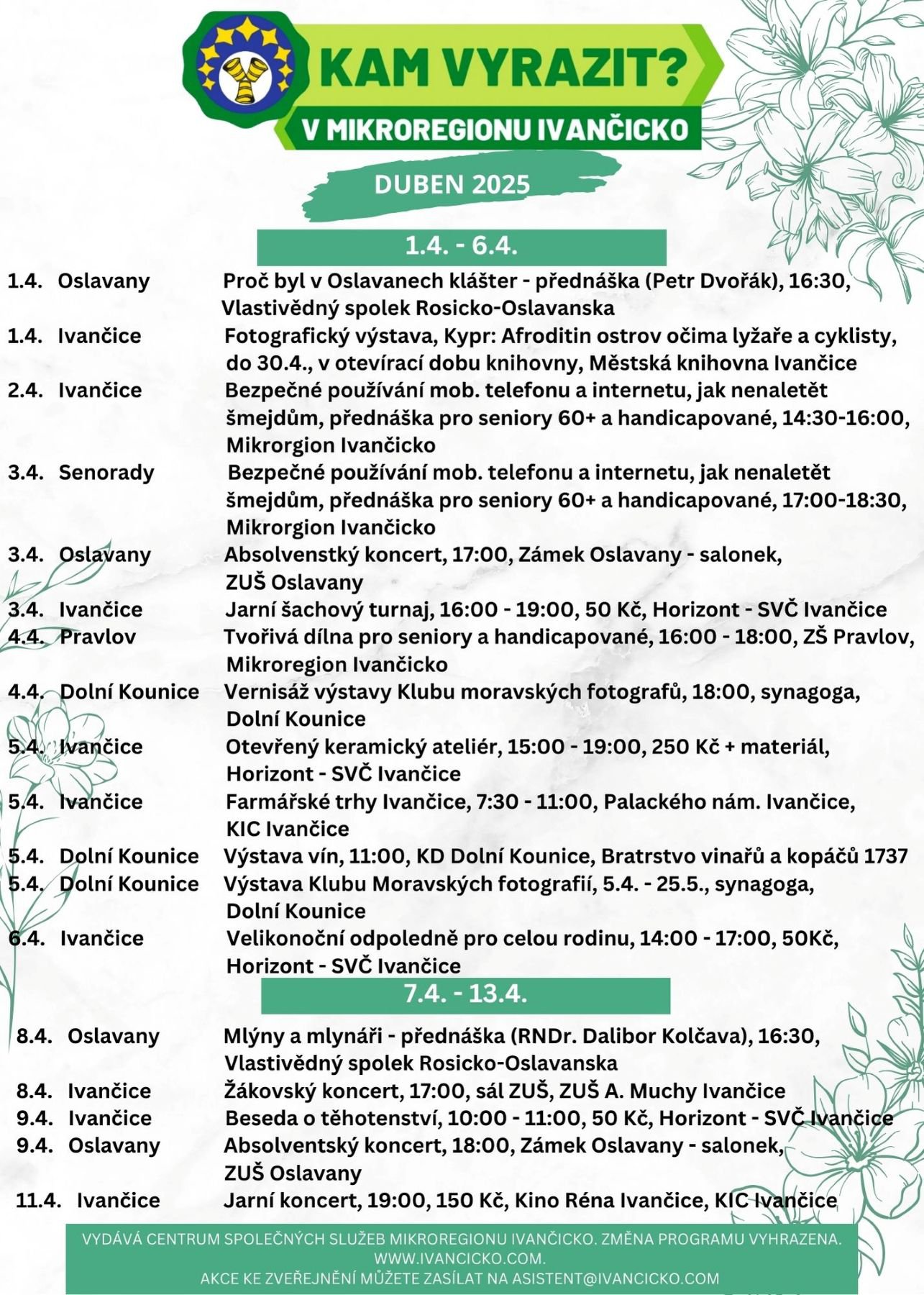 KAM VYRAZIT?
V MIKROREGIONU IVANČICKO

DUBEN 2025

1.4. - 6.4.

1.4. Oslavany Proč byl v Oslavanech klášter - přednáška (Petr Dvořák), 16:30, Vlastivědný spolek Rosicko-Oslavanska
1.4. Ivančice Fotografický výstava, Kypr: Afroditin ostrov očima lyžaře a cyklisty, do 30.4., v otevírací dobu knihovny, Městská knihovna Ivančice
2.4. Ivančice Bezpečné používání mob. telefonu a internetu, jak nenaletět šmejdům, přednáška pro seniory 60+ a handicapované, 14:30-16:00, Mikrorgion Ivančicko
3.4. Senorady Bezpečné používání mob. telefonu a internetu, jak nenaletět šmejdům, přednáška pro seniory 60+ a handicapované, 17:00-18:30, Mikrorgion Ivančicko
3.4. Oslavany Absolvenstký koncert, 17:00, Zámek Oslavany - salonek, ZUŠ Oslavany
3.4. Ivančice Jarní šachový turnaj, 16:00 - 19:00, 50 Kč, Horizont - SVČ Ivančice
4.4. Pravlov Tvořivá dílna pro seniory a handicapované, 16:00 - 18:00, ZŠ Pravlov, Mikroregion Ivančicko
4.4. Dolní Kounice Vernisáž výstavy Klubu moravských fotografů, 18:00, synagoga, Dolní Kounice
5.4. Ivančice Otevřený keramický ateliér, 15:00 - 19:00, 250 Kč + materiál, Horizont - SVČ Ivančice
5.4. Ivančice Farmářské trhy Ivančice, 7:30 - 11:00, Palackého nám. Ivančice, KIC Ivančice
5.4. Dolní Kounice Výstava vín, 11:00, KD Dolní Kounice, Bratrstvo vinařů a kopáčů 1737
5.4. Dolní Kounice Výstava Klubu Moravských fotografií, 5.4. - 25.5., synagoga, Dolní Kounice
6.4. Ivančice Velikonoční odpoledně pro celou rodinu, 14:00 - 17:00, 50Kč, Horizont - SVČ Ivančice

7.4. - 13.4.

8.4. Oslavany Mlýny a mlynáři - přednáška (RNDr. Dalibor Kolčava), 16:30, Vlastivědný spolek Rosicko-Oslavanska
8.4. Ivančice Žákovský koncert, 17:00, sál ZUŠ, ZUŠ A. Muchy Ivančice
9.4. Ivančice Beseda o těhotenství, 10:00 - 11:00, 50 Kč, Horizont - SVČ Ivančice
9.4. Oslavany Absolventský koncert, 18:00, Zámek Oslavany - salonek, ZUŠ Oslavany
11.4. Ivančice Jarní koncert, 19:00, 150 Kč, Kino Réna Ivančice, KIC Ivančice

VYDÁVÁ CENTRUM SPOLEČNÝCH SLUŽEB MIKROREGIONU IVANČICKO. ZMĚNA PROGRAMU VYHRAZENA. WWW.IVANCICKO.COM.
AKCE KE ZVEŘEJNĚNÍ MŮŽETE ZASÍLAT NA ASISTENT@IVANCICKO.COM